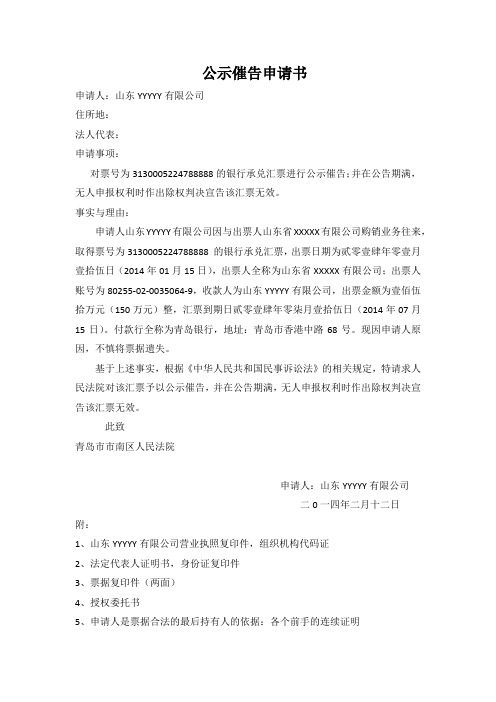 公示催告申请书

申请人：山东 YYYYY 有限公司

住所地：

法人代表：

申请事项：

对票号为 3130005224788888 的银行承兑汇票进行公示催告；并在公告期满，无人申报权利时作出除权判决宣告该汇票无效。

事实与理由：

申请人山东 YYYYY 有限公司因与出票人山东省 XXXXX 有限公司购销业务往来，取得票号为 3130005224788888 的银行承兑汇票，出票日期为贰零壹肆年零壹月壹拾伍日（2014 年 01 月 15 日），出票人全称为山东省 XXXXX 有限公司；出票人账号为 80255-02-0035064-9，收款人为山东 YYYYY 有限公司，出票金额为壹佰伍拾万元（150 万元）整，汇票到期日贰零壹肆年零柒月壹拾伍日（2014 年 07 月 15 日）。付款行全称为青岛银行，地址：青岛市香港中路 68 号。现因申请人原因，不慎将票据遗失。

基于上述事实，根据《中华人民共和国民事诉讼法》的相关规定，特请求人民法院对该汇票予以公示催告，并在公告期满，无人申报权利时作出除权判决宣告该汇票无效。

此致

青岛市市南区人民法院

申请人：山东 YYYYY 有限公司

二 0 一四年二月十二日

附：

1、山东 YYYYY 有限公司营业执照复印件，组织机构代码证

2、法定代表人证明书，身份证复印件

3、票据复印件（两面）

4、授权委托书

5、申请人是票据合法的最后持有人的依据：各个前手的连续证明